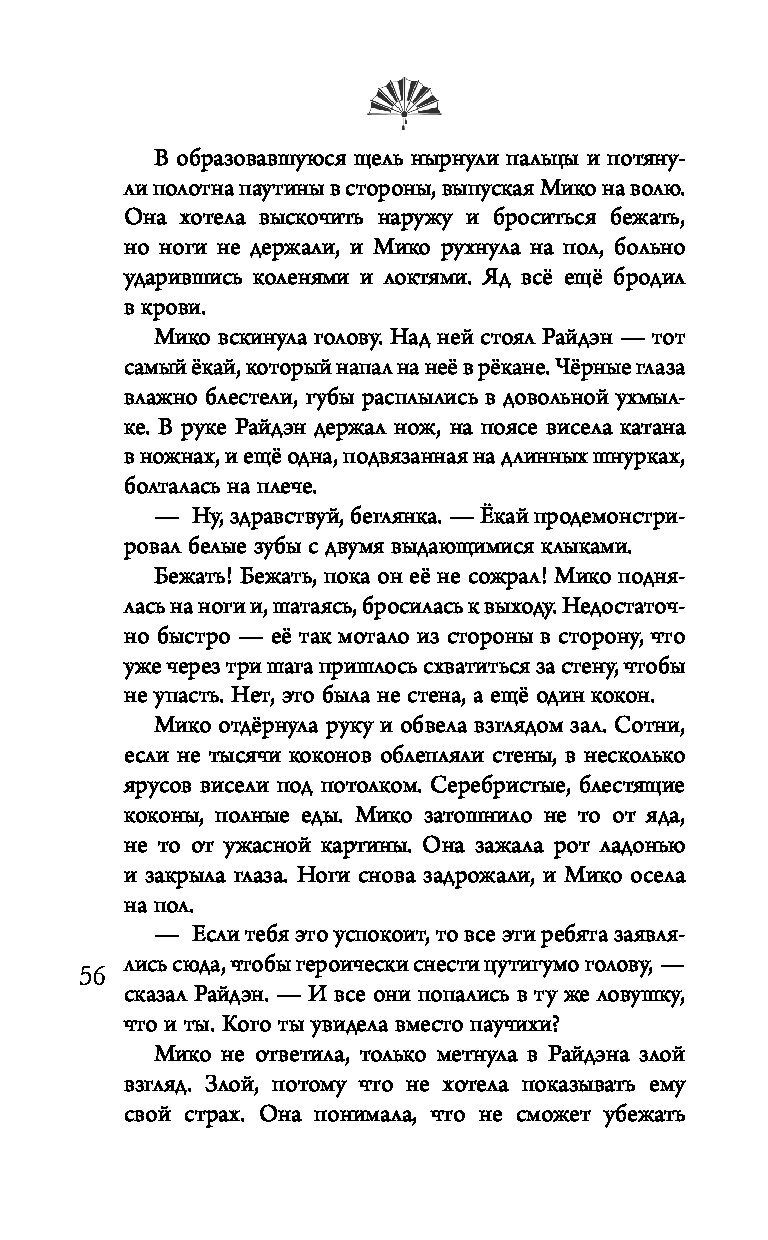 В образовавшуюся щель нырнули пальцы и потянули полотна паутины в стороны, выпуская Мико на волю. Она хотела выскочить наружу и броситься бежать, но ноги не держали, и Мико рухнула на пол, больно ударившись коленями и локтями. Яд всё ещё бродил в крови.

Мико вскинула голову. Над ней стоял Райдэн — тот самый ёкай, который напал на неё в рёкане. Чёрные глаза влажно блестели, губы расплылись в довольной ухмылке. В руке Райдэн держал нож, на поясе висела катана в ножнах, и ещё одна, подвязанная на длинных шнурках, болталась на плече.

— Ну, здравствуй, беглянка. — Ёкай продемонстрировал белые зубы с двумя выдающимися клыками.

Бежать! Бежать, пока он её не сожрал! Мико поднялась на ноги и, шатаясь, бросилась к выходу. Недостаточно быстро — её так мотало из стороны в сторону, что уже через три шага пришлось схватиться за стену, чтобы не упасть. Нет, это была не стена, а ещё один кокон.

Мико отдёрнула руку и обвела взглядом зал. Сотни, если не тысячи коконов облепляли стены, в несколько ярусов висели под потолком. Серебристые, блестящие коконы, полные еды. Мико затошнило не то от яда, не то от ужасной картины. Она зажала рот ладонью и закрыла глаза. Ноги снова задрожали, и Мико осела на пол.

— Если тебя это успокоит, то все эти ребята заявлялись сюда, чтобы героически снести цутигумо голову, — сказал Райдэн. — И все они попались в ту же ловушку, что и ты. Кого ты увидела вместо паучихи?

56

Мико не ответила, только метнула в Райдэна злой взгляд. Злой, потому что не хотела показывать ему свой страх. Она понимала, что не сможет убежать